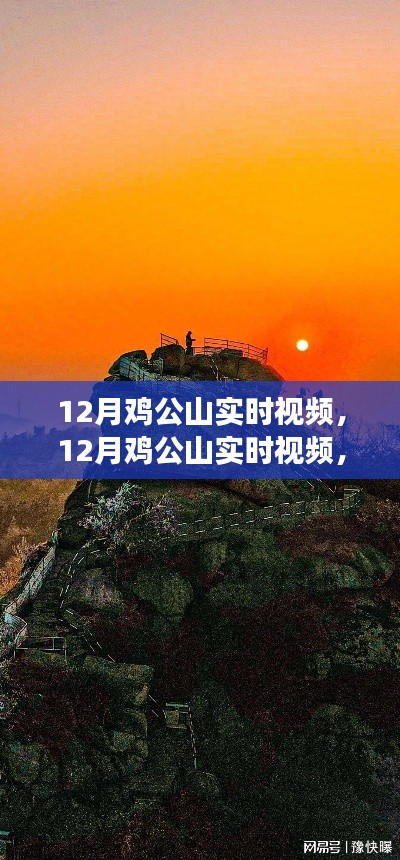 12月鸡公山实时视频，
12月鸡公山实时视频，

网易号 | 豫快曝